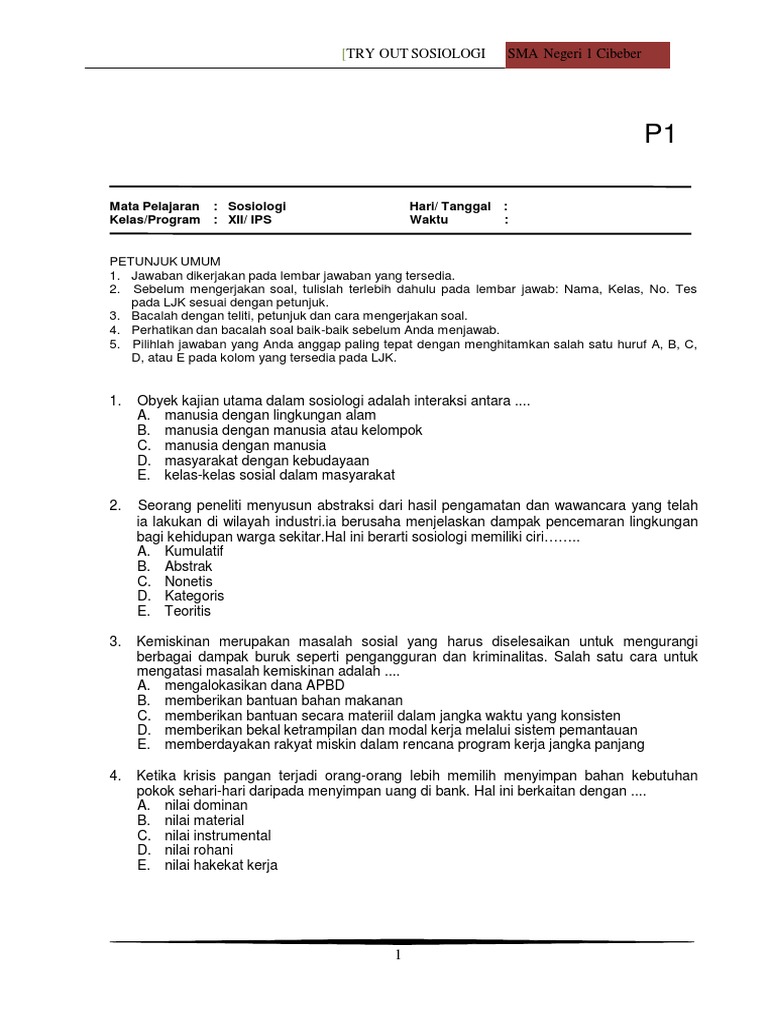 [TRY OUT SOSIOLOGI SMA Negeri 1 Cibeber

P1

Mata Pelajaran : Sosiologi Hari/ Tanggal :
Kelas/Program : XII/ IPS Waktu :

PETUNJUK UMUM
1. Jawaban dikerjakan pada lembar jawaban yang tersedia.
2. Sebelum mengerjakan soal, tulislah terlebih dahulu pada lembar jawab: Nama, Kelas, No. Tes pada LJK sesuai dengan petunjuk.
3. Bacalah dengan teliti, petunjuk dan cara mengerjakan soal.
4. Perhatikan dan bacalah soal baik-baik sebelum Anda menjawab.
5. Pilihlah jawaban yang Anda anggap paling tepat dengan menghitamkan salah satu huruf A, B, C, D, atau E pada kolom yang tersedia pada LJK.

1. Obyek kajian utama dalam sosiologi adalah interaksi antara ....
A. manusia dengan lingkungan alam
B. manusia dengan manusia atau kelompok
C. manusia dengan manusia
D. masyarakat dengan kebudayaan
E. kelas-kelas sosial dalam masyarakat

2. Seorang peneliti menyusun abstraksi dari hasil pengamatan dan wawancara yang telah ia lakukan di wilayah industri.ia berusaha menjelaskan dampak pencemaran lingkungan bagi kehidupan warga sekitar.Hal ini berarti sosiologi memiliki ciri……..
A. Kumulatif
B. Abstrak
C. Nonetis
D. Kategoris
E. Teoritis

3. Kemiskinan merupakan masalah sosial yang harus diselesaikan untuk mengurangi berbagai dampak buruk seperti pengangguran dan kriminalitas. Salah satu cara untuk mengatasi masalah kemiskinan adalah ....
A. mengalokasikan dana APBD
B. memberikan bantuan bahan makanan
C. memberikan bantuan secara materiil dalam jangka waktu yang konsisten
D. memberikan bekal ketrampilan dan modal kerja melalui sistem pemantauan
E. memberdayakan rakyat miskin dalam rencana program kerja jangka panjang

4. Ketika krisis pangan terjadi orang-orang lebih memilih menyimpan bahan kebutuhan pokok sehari-hari daripada menyimpan uang di bank. Hal ini berkaitan dengan ....
A. nilai dominan
B. nilai material
C. nilai instrumental
D. nilai rohani
E. nilai hakekat kerja

1